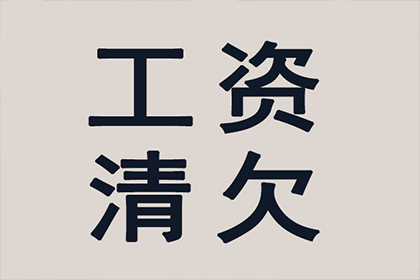 工资
清欠